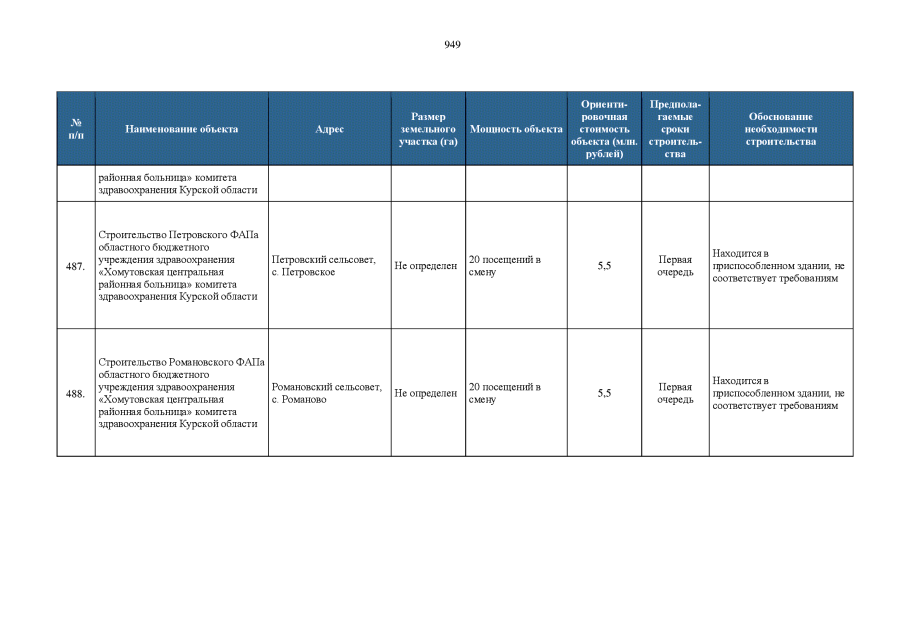 949

| № п/п | Наименование объекта | Адрес | Размер земельного участка (га) | Мощность объекта | Ориентировочная стоимость объекта (млн. рублей) | Предполагаемые сроки строительства | Обоснование необходимости строительства |
|---|---|---|---|---|---|---|---|
| | районная больница» комитета здравоохранения Курской области | | | | | | |
| 487. | Строительство Петровского ФАПа областного бюджетного учреждения здравоохранения «Хомутовская центральная районная больница» комитета здравоохранения Курской области | Петровский сельсовет, с. Петровское | Не определен | 20 посещений в смену | 5,5 | Первая очередь | Находится в приспособленном здании, не соответствует требованиям |
| 488. | Строительство Романовского ФАПа областного бюджетного учреждения здравоохранения «Хомутовская центральная районная больница» комитета здравоохранения Курской области | Романовский сельсовет, с. Романово | Не определен | 20 посещений в смену | 5,5 | Первая очередь | Находится в приспособленном здании, не соответствует требованиям |